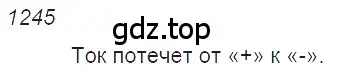 1245

gdz.top

Ток потечет от «+» к «-».